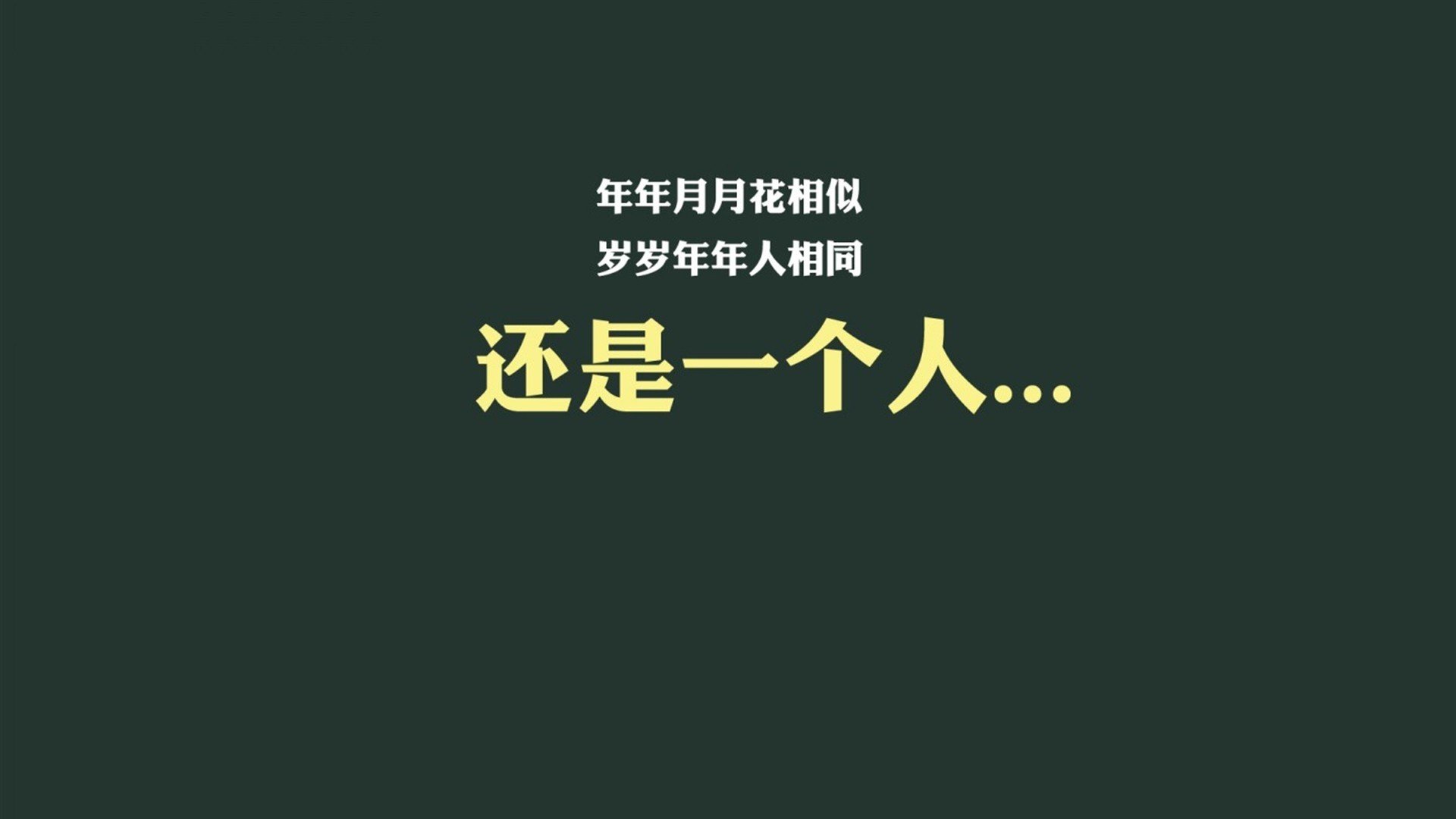 年年月月花相似
岁岁年年人相同
还是一个人...